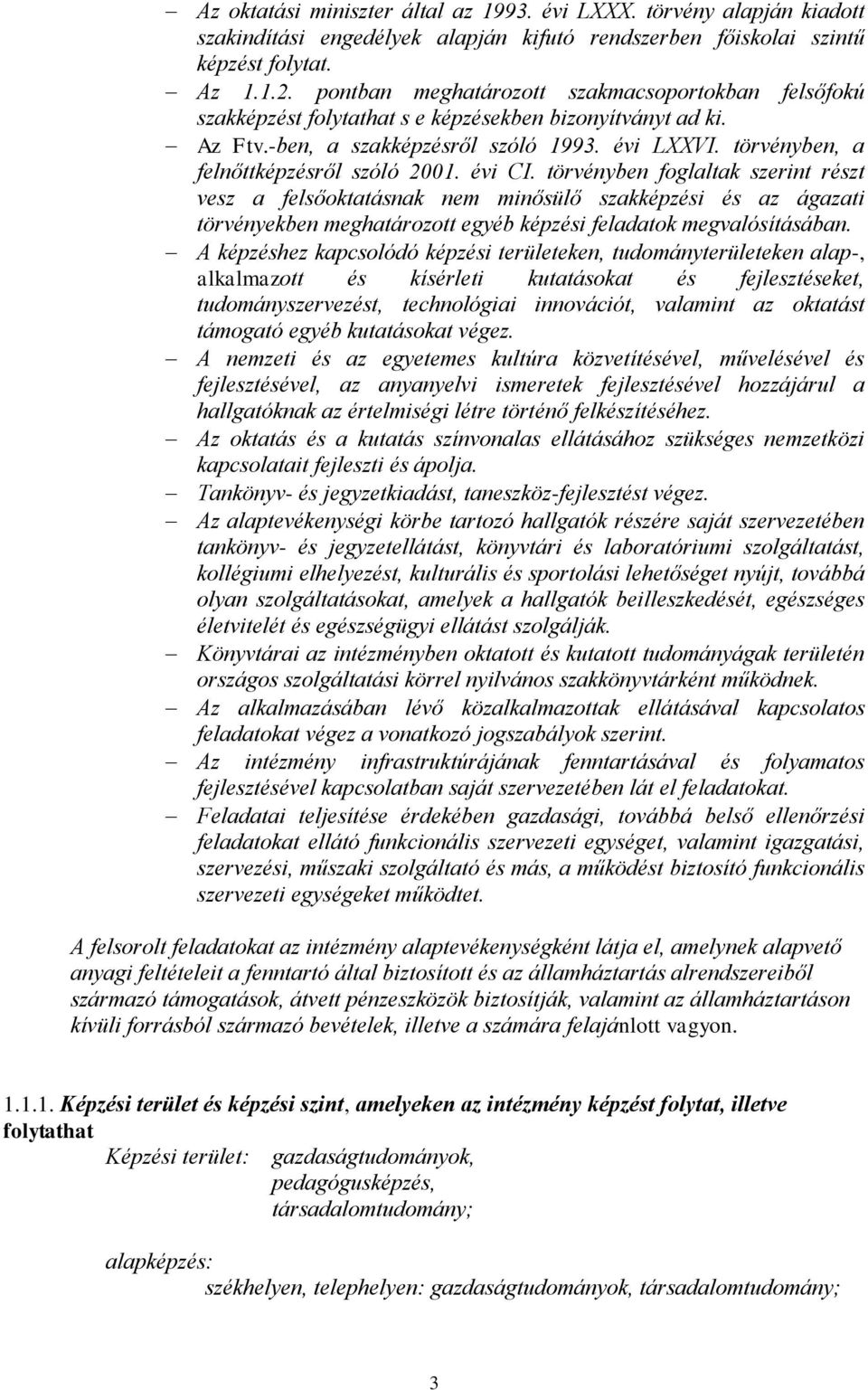 – Az oktatási miniszter által az 1993. évi LXXX. törvény alapján kiadott szakindítási engedélyek alapján kifutó rendszerben főiskolai szintű képzést folytat.
– Az 1.1.2. pontban meghatározott szakmacsoportokban felsőfokú szakképzést folytathat s e képzésekben bizonyítványt ad ki.
– Az Ftv.-ben, a szakképzésről szóló 1993. évi LXXVI. törvényben, a felnőttképzésről szóló 2001. évi CI. törvényben foglaltak szerint részt vesz a felsőoktatásnak nem minősülő szakképzési és az ágazati törvényekben meghatározott egyéb képzési feladatok megvalósításában.
– A képzéshez kapcsolódó képzési területeken, tudományterületeken alap-, alkalmazott és kísérleti kutatásokat és fejlesztéseket, tudományszervezést, technológiai innovációt, valamint az oktatást támogató egyéb kutatásokat végez.
– A nemzeti és az egyetemes kultúra közvetítésével, művelésével és fejlesztésével, az anyanyelvi ismeretek fejlesztésével hozzájárul a hallgatóknak az értelmiségi létre történő felkészítéséhez.
– Az oktatás és a kutatás színvonalas ellátásához szükséges nemzetközi kapcsolatait fejleszti és ápolja.
– Tankönyv- és jegyzetkiadást, taneszköz-fejlesztést végez.
– Az alaptevékenységi körbe tartozó hallgatók részére saját szervezetében tankönyv- és jegyzetellátást, könyvtári és laboratóriumi szolgáltatást, kollégiumi elhelyezést, kulturális és sportolási lehetőséget nyújt, továbbá olyan szolgáltatásokat, amelyek a hallgatók beilleszkedését, egészséges életvitelét és egészségügyi ellátást szolgálják.
– Könyvtárai az intézményben oktatott és kutatott tudományágak területén országos szolgáltatási körrel nyilvános szakkönyvtárként működnek.
– Az alkalmazásában lévő közalkalmazottak ellátásával kapcsolatos feladatokat végez a vonatkozó jogszabályok szerint.
– Az intézmény infrastruktúrájának fenntartásával és folyamatos fejlesztésével kapcsolatban saját szervezetében lát el feladatokat.
– Feladatai teljesítése érdekében gazdasági, továbbá belső ellenőrzési feladatokat ellátó funkcionális szervezeti egységet, valamint igazgatási, szervezési, műszaki szolgáltató és más, a működést biztosító funkcionális szervezeti egységeket működtet.

A felsorolt feladatokat az intézmény alaptevékenységként látja el, amelynek alapvető anyagi feltételeit a fenntartó által biztosított és az államháztartás alrendszereiből származó támogatások, átvett pénzeszközök biztosítják, valamint az államháztartáson kívüli forrásból származó bevételek, illetve a számára felajánlott vagyon.

1.1.1. Képzési terület és képzési szint, amelyeken az intézmény képzést folytat, illetve folytathat

Képzési terület: gazdaságtudományok,
pedagógusképzés,
társadalomtudomány;

alapképzés:
székhelyen, telephelyen: gazdaságtudományok, társadalomtudomány;

3